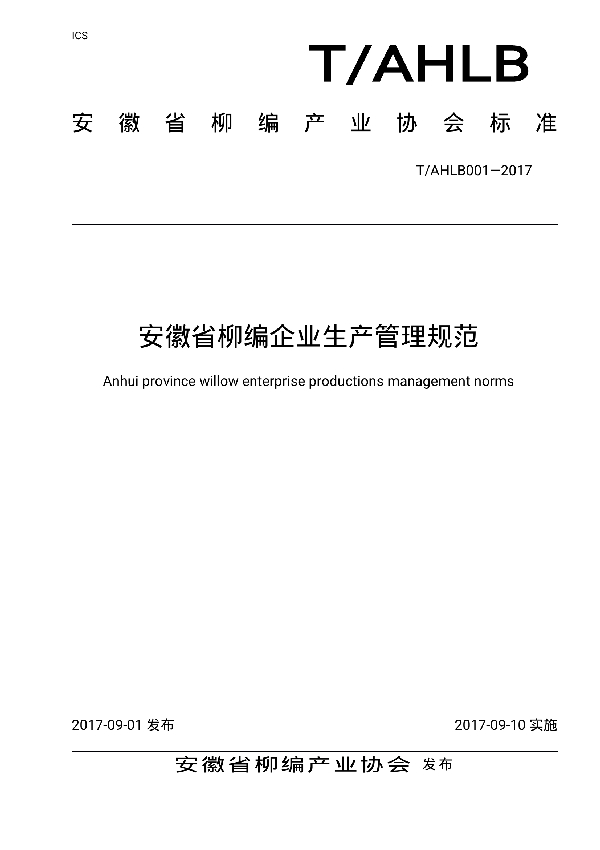 ICS

T/AHLB

安徽省柳编产业协会标准

T/AHLB001—2017

安徽省柳编企业生产管理规范

Anhui province willow enterprise productions management norms

2017-09-01 发布

2017-09-10 实施

安徽省柳编产业协会 发布